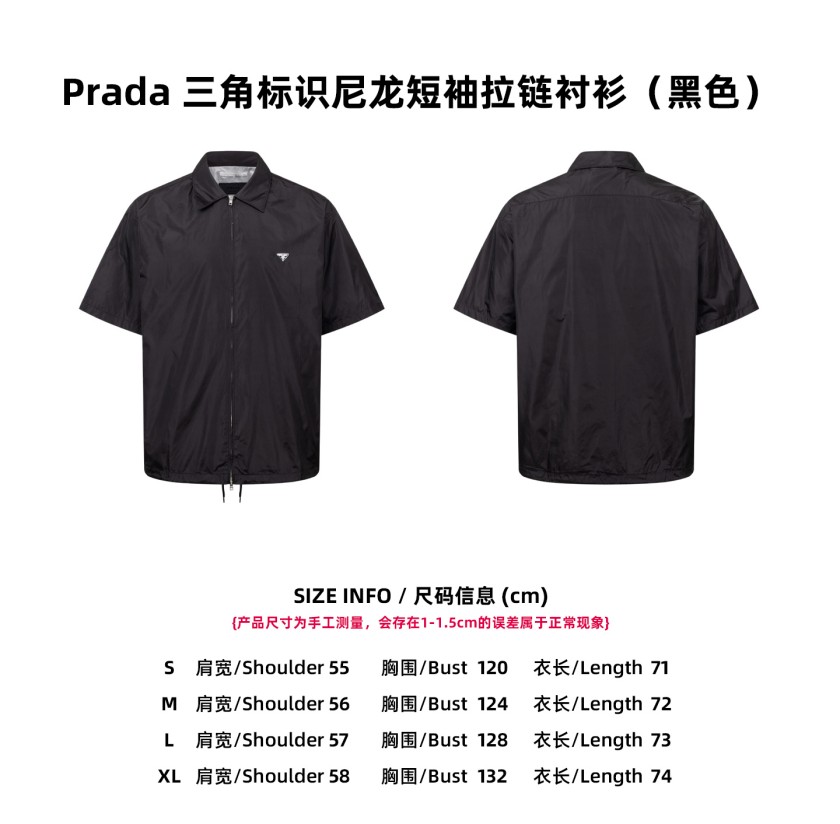 Prada 三角标识尼龙短袖拉链衬衫（黑色）

SIZE INFO / 尺码信息 (cm)

{产品尺寸为手工测量，会存在1-1.5cm的误差属于正常现象}

S 肩宽/Shoulder 55 胸围/Bust 120 衣长/Length 71
M 肩宽/Shoulder 56 胸围/Bust 124 衣长/Length 72
L 肩宽/Shoulder 57 胸围/Bust 128 衣长/Length 73
XL 肩宽/Shoulder 58 胸围/Bust 132 衣长/Length 74